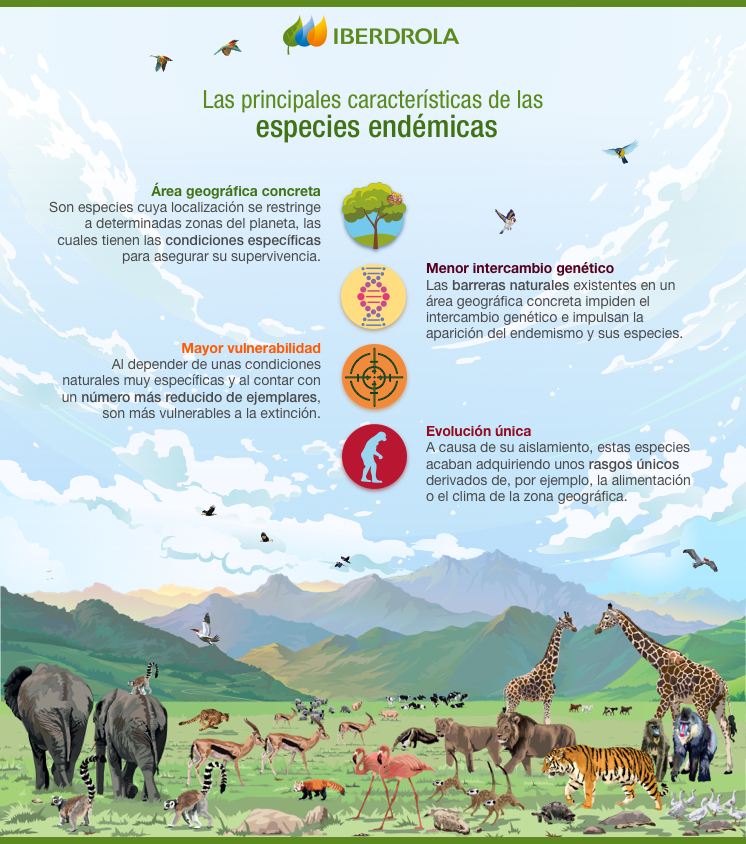 IBERDROLA

Las principales características de las
especies endémicas

Área geográfica concreta
Son especies cuya localización se restringe a determinadas zonas del planeta, las cuales tienen las condiciones específicas para asegurar su supervivencia.

Menor intercambio genético
Las barreras naturales existentes en un área geográfica concreta impiden el intercambio genético e impulsan la aparición del endemismo y sus especies.

Mayor vulnerabilidad
Al depender de unas condiciones naturales muy específicas y al contar con un número más reducido de ejemplares, son más vulnerables a la extinción.

Evolución única
A causa de su aislamiento, estas especies acaban adquiriendo unos rasgos únicos derivados de, por ejemplo, la alimentación o el clima de la zona geográfica.